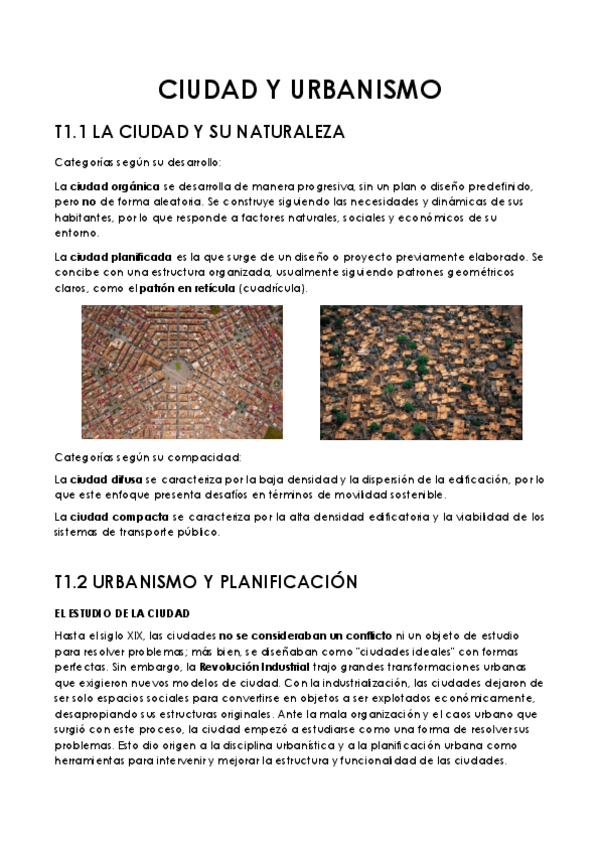 CIUDAD Y URBANISMO

T1.1 LA CIUDAD Y SU NATURALEZA

Categorías según su desarrollo:

La ciudad orgánica se desarrolla de manera progresiva, sin un plan o diseño predefinido, pero no de forma aleatoria. Se construye siguiendo las necesidades y dinámicas de sus habitantes, por lo que responde a factores naturales, sociales y económicos de su entorno.

La ciudad planificada es la que surge de un diseño o proyecto previamente elaborado. Se concibe con una estructura organizada, usualmente siguiendo patrones geométricos claros, como el patrón en retícula (cuadrícula).

Categorías según su compacidad:

La ciudad difusa se caracteriza por la baja densidad y la dispersión de la edificación, por lo que este enfoque presenta desafíos en términos de movilidad sostenible.

La ciudad compacta se caracteriza por la alta densidad edificatoria y la viabilidad de los sistemas de transporte público.

T1.2 URBANISMO Y PLANIFICACIÓN

EL ESTUDIO DE LA CIUDAD

Hasta el siglo XIX, las ciudades no se consideraban un conflicto ni un objeto de estudio para resolver problemas; más bien, se diseñaban como "ciudades ideales" con formas perfectas. Sin embargo, la Revolución Industrial trajo grandes transformaciones urbanas que exigieron nuevos modelos de ciudad. Con la industrialización, las ciudades dejaron de ser solo espacios sociales para convertirse en objetos a ser explotados económicamente, desapropiando sus estructuras originales. Ante la mala organización y el caos urbano que surgió con este proceso, la ciudad empezó a estudiarse como una forma de resolver sus problemas. Esto dio origen a la disciplina urbanística y a la planificación urbana como herramientas para intervenir y mejorar la estructura y funcionalidad de las ciudades.